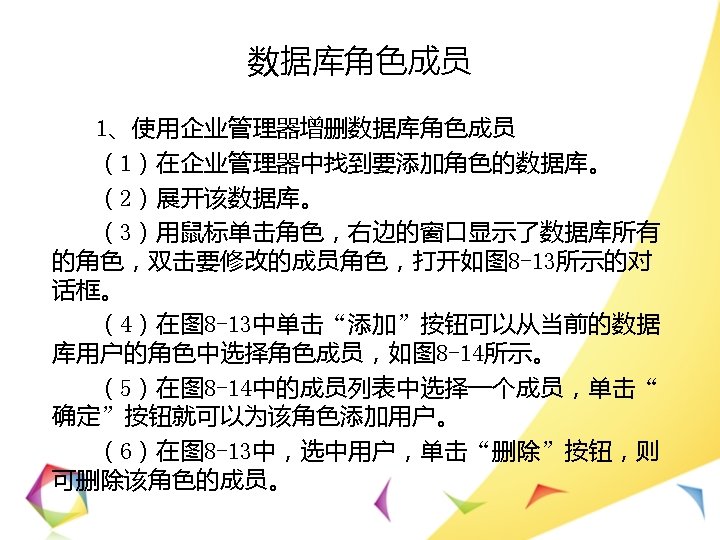 数据库角色成员

1、使用企业管理器增删数据库角色成员

（1）在企业管理器中找到要添加角色的数据库。

（2）展开该数据库。

（3）用鼠标单击角色，右边的窗口显示了数据库所有的角色，双击要修改的成员角色，打开如图8-13所示的对话框。

（4）在图8-13中单击“添加”按钮可以从当前的数据库用户的角色中选择角色成员，如图8-14所示。

（5）在图8-14中的成员列表中选择一个成员，单击“确定”按钮就可以为该角色添加用户。

（6）在图8-13中，选中用户，单击“删除”按钮，则可删除该角色的成员。